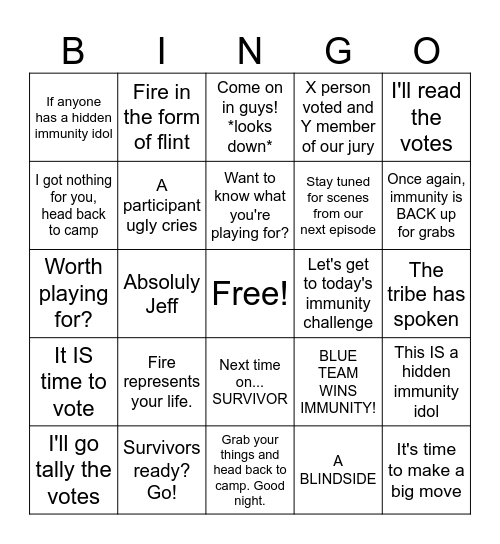 | B | I | N | G | O |
|---|---|---|---|---|
| If anyone has a hidden immunity idol | Fire in the form of flint | Come on in guys! \*looks down\* | X person voted and Y member of our jury | I'll read the votes |
| I got nothing for you, head back to camp | A participant ugly cries | Want to know what you're playing for? | Stay tuned for scenes from our next episode | Once again, immunity is BACK up for grabs |
| Worth playing for? | Absoluly Jeff | Free! | Let's get to today's immunity challenge | The tribe has spoken |
| It IS time to vote | Fire represents your life. | Next time on... SURVIVOR | BLUE TEAM WINS IMMUNITY! | This IS a hidden immunity idol |
| I'll go tally the votes | Survivors ready? Go! | Grab your things and head back to camp. Good night. | A BLINDSIDE | It's time to make a big move |